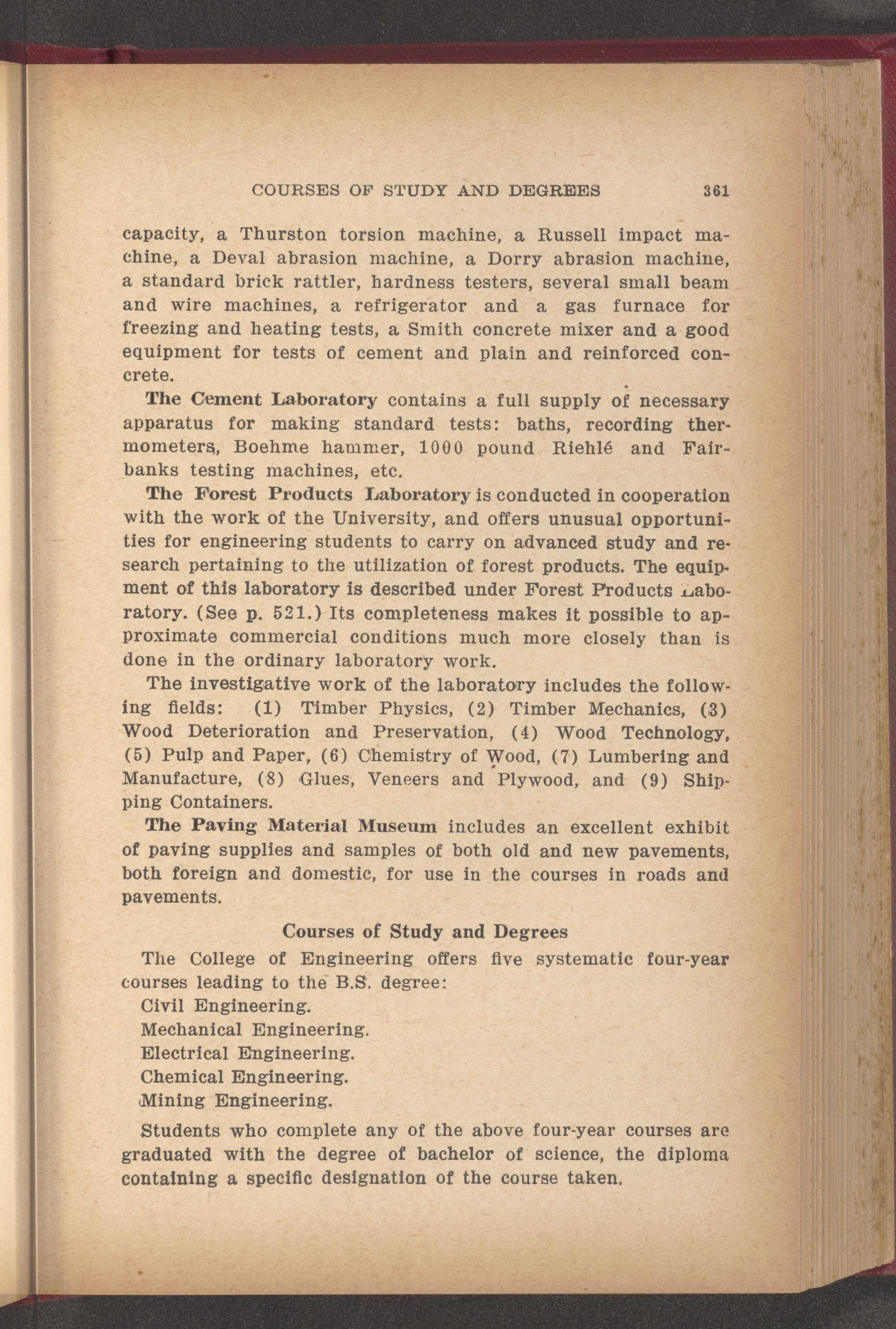 COURSES OF STUDY AND DEGREES 361

capacity, a Thurston torsion machine, a Russell impact machine, a Deval abrasion machine, a Dorry abrasion machine, a standard brick rattler, hardness testers, several small beam and wire machines, a refrigerator and a gas furnace for freezing and heating tests, a Smith concrete mixer and a good equipment for tests of cement and plain and reinforced concrete.

The Cement Laboratory contains a full supply of necessary apparatus for making standard tests: baths, recording thermometers, Boehme hammer, 1000 pound Riehlé and Fairbanks testing machines, etc.

The Forest Products Laboratory is conducted in cooperation with the work of the University, and offers unusual opportunities for engineering students to carry on advanced study and research pertaining to the utilization of forest products. The equipment of this laboratory is described under Forest Products Laboratory. (See p. 521.) Its completeness makes it possible to approximate commercial conditions much more closely than is done in the ordinary laboratory work.

The investigative work of the laboratory includes the following fields: (1) Timber Physics, (2) Timber Mechanics, (3) Wood Deterioration and Preservation, (4) Wood Technology, (5) Pulp and Paper, (6) Chemistry of Wood, (7) Lumbering and Manufacture, (8) Glues, Veneers and Plywood, and (9) Shipping Containers.

The Paving Material Museum includes an excellent exhibit of paving supplies and samples of both old and new pavements, both foreign and domestic, for use in the courses in roads and pavements.

Courses of Study and Degrees

The College of Engineering offers five systematic four-year courses leading to the B.S. degree:

Civil Engineering.
Mechanical Engineering.
Electrical Engineering.
Chemical Engineering.
Mining Engineering.

Students who complete any of the above four-year courses are graduated with the degree of bachelor of science, the diploma containing a specific designation of the course taken.